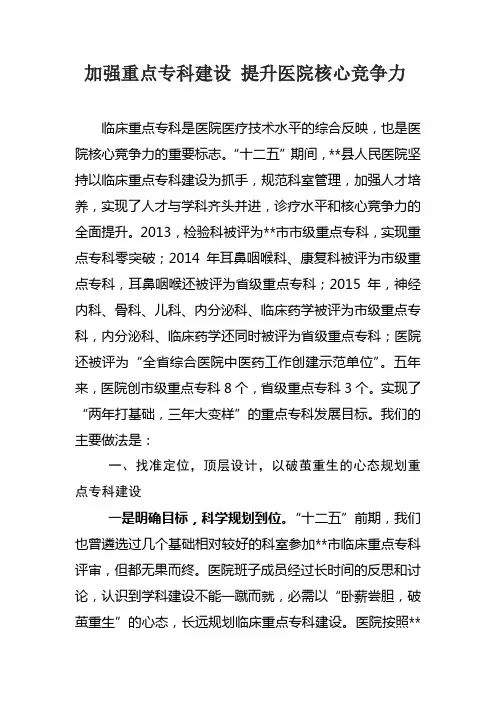 加强重点专科建设 提升医院核心竞争力

临床重点专科是医院医疗技术水平的综合反映，也是医院核心竞争力的重要标志。“十二五”期间，**县人民医院坚持以临床重点专科建设为抓手，规范科室管理，加强人才培养，实现了人才与学科齐头并进，诊疗水平和核心竞争力的全面提升。2013，检验科被评为**市市级重点专科，实现重点专科零突破；2014 年耳鼻咽喉科、康复科被评为市级重点专科，耳鼻咽喉还被评为省级重点专科；2015 年，神经内科、骨科、儿科、内分泌科、临床药学被评为市级重点专科，内分泌科、临床药学还同时被评为省级重点专科；医院还被评为“全省综合医院中医药工作创建示范单位”。五年来，医院创市级重点专科 8 个，省级重点专科 3 个。实现了“两年打基础，三年大变样”的重点专科发展目标。我们的主要做法是：

一、找准定位，顶层设计，以破茧重生的心态规划重点专科建设

一是明确目标，科学规划到位。“十二五”前期，我们也曾遴选过几个基础相对较好的科室参加**市临床重点专科评审，但都无果而终。医院班子成员经过长时间的反思和讨论，认识到学科建设不能一蹴而就，必需以“卧薪尝胆，破茧重生”的心态，长远规划临床重点专科建设。医院按照**